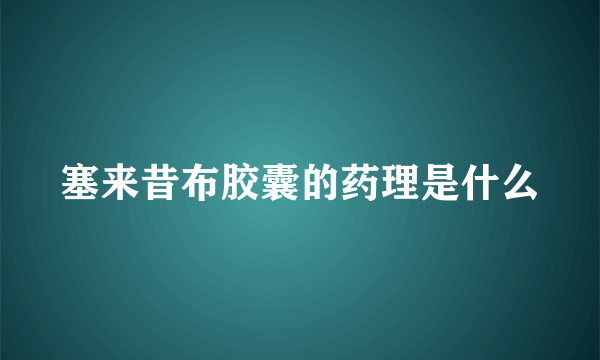 塞来昔布胶囊的药理是什么